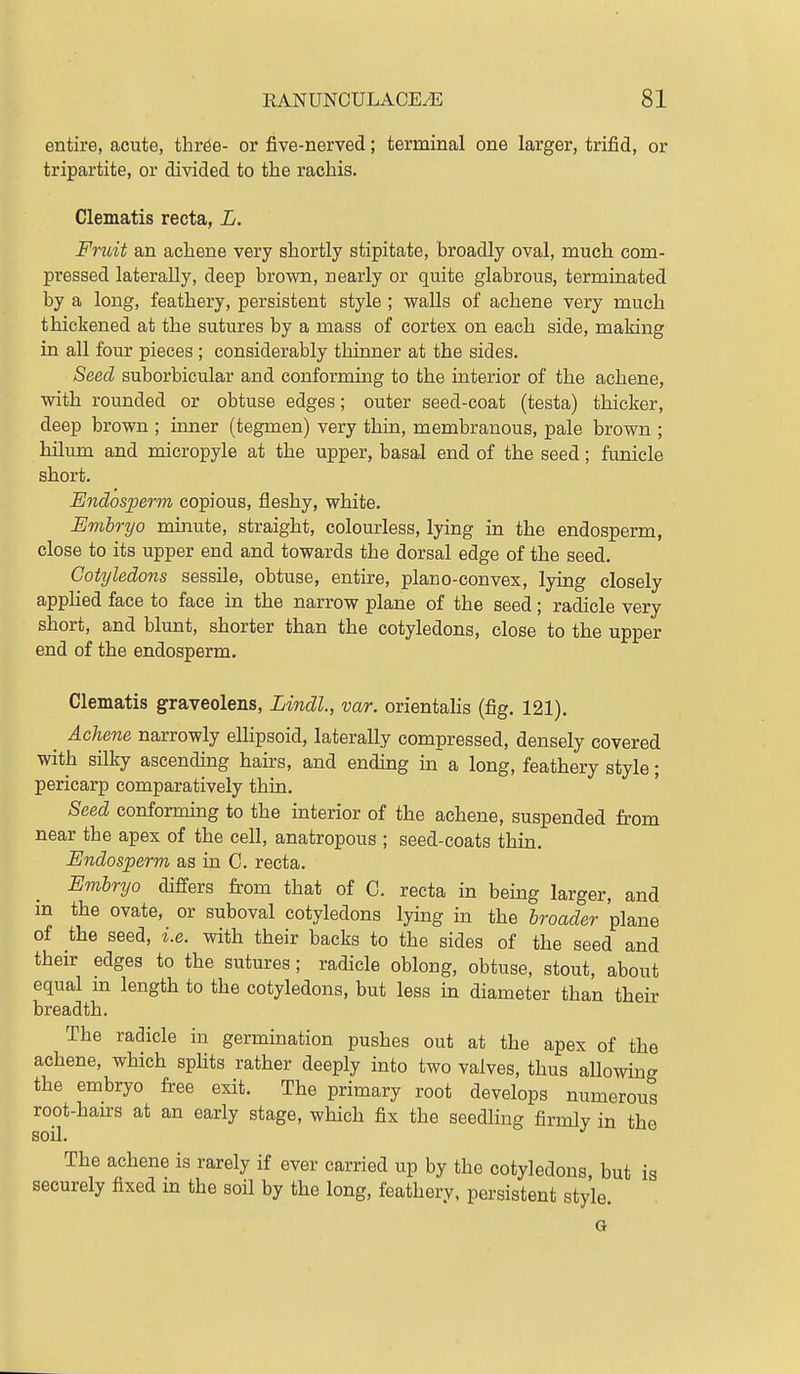 RANUNCULACEÆ 81

entire, acute, three- or five-nerved; terminal one larger, trifid, or tripartite, or divided to the rachis.

Clematis recta, L.

Fruit an achene very shortly stipitate, broadly oval, much compressed laterally, deep brown, nearly or quite glabrous, terminated by a long, feathery, persistent style; walls of achene very much thickened at the sutures by a mass of cortex on each side, making in all four pieces; considerably thinner at the sides.

Seed suborbicular and conforming to the interior of the achene, with rounded or obtuse edges; outer seed-coat (testa) thicker, deep brown; inner (tegmen) very thin, membranous, pale brown; hilum and micropyle at the upper, basal end of the seed; funicle short.

Endosperm copious, fleshy, white.

Embryo minute, straight, colourless, lying in the endosperm, close to its upper end and towards the dorsal edge of the seed.

Cotyledons sessile, obtuse, entire, plano-convex, lying closely applied face to face in the narrow plane of the seed; radicle very short, and blunt, shorter than the cotyledons, close to the upper end of the endosperm.

Clematis graveolens, Lindl., var. orientalis (fig. 121).

Achene narrowly ellipsoid, laterally compressed, densely covered with silky ascending hairs, and ending in a long, feathery style; pericarp comparatively thin.

Seed conforming to the interior of the achene, suspended from near the apex of the cell, anatropous; seed-coats thin.

Endosperm as in C. recta.

Embryo differs from that of C. recta in being larger, and in the ovate, or suboval cotyledons lying in the broader plane of the seed, i.e. with their backs to the sides of the seed and their edges to the sutures; radicle oblong, obtuse, stout, about equal in length to the cotyledons, but less in diameter than their breadth.

The radicle in germination pushes out at the apex of the achene, which splits rather deeply into two valves, thus allowing the embryo free exit. The primary root develops numerous root-hairs at an early stage, which fix the seedling firmly in the soil.

The achene is rarely if ever carried up by the cotyledons, but is securely fixed in the soil by the long, feathery, persistent style.

G